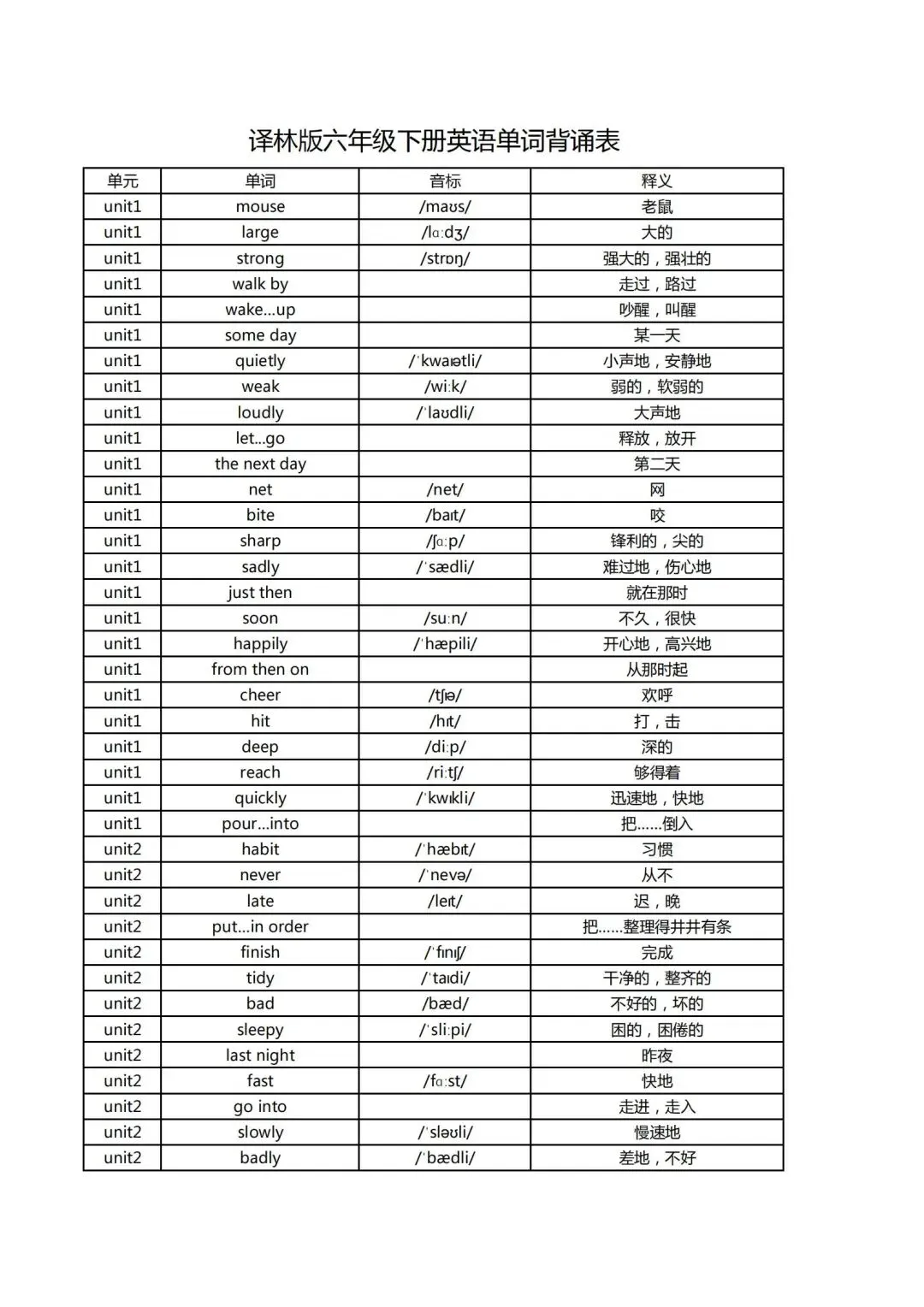 译林版六年级下册英语单词背诵表

| 单元 | 单词 | 音标 | 释义 |
|---|---|---|---|
| unit1 | mouse | /maʊs/ | 老鼠 |
| unit1 | large | /lɑːdʒ/ | 大的 |
| unit1 | strong | /strɒŋ/ | 强大的，强壮的 |
| unit1 | walk by | | 走过，路过 |
| unit1 | wake...up | | 吵醒，叫醒 |
| unit1 | some day | | 某一天 |
| unit1 | quietly | /ˈkwaɪətli/ | 小声地，安静地 |
| unit1 | weak | /wiːk/ | 弱的，软弱的 |
| unit1 | loudly | /ˈlaʊdli/ | 大声地 |
| unit1 | let...go | | 释放，放开 |
| unit1 | the next day | | 第二天 |
| unit1 | net | /net/ | 网 |
| unit1 | bite | /baɪt/ | 咬 |
| unit1 | sharp | /ʃɑːp/ | 锋利的，尖的 |
| unit1 | sadly | /ˈsædli/ | 难过地，伤心地 |
| unit1 | just then | | 就在那时 |
| unit1 | soon | /suːn/ | 不久，很快 |
| unit1 | happily | /ˈhæpili/ | 开心地，高兴地 |
| unit1 | from then on | | 从那时起 |
| unit1 | cheer | /tʃɪə/ | 欢呼 |
| unit1 | hit | /hɪt/ | 打，击 |
| unit1 | deep | /diːp/ | 深的 |
| unit1 | reach | /riːtʃ/ | 够得着 |
| unit1 | quickly | /ˈkwɪkli/ | 迅速地，快地 |
| unit1 | pour...into | | 把……倒入 |
| unit2 | habit | /ˈhæbɪt/ | 习惯 |
| unit2 | never | /ˈnevə/ | 从不 |
| unit2 | late | /leɪt/ | 迟，晚 |
| unit2 | put...in order | | 把……整理得井井有条 |
| unit2 | finish | /ˈfɪnɪʃ/ | 完成 |
| unit2 | tidy | /ˈtaɪdi/ | 干净的，整齐的 |
| unit2 | bad | /bæd/ | 不好的，坏的 |
| unit2 | sleepy | /ˈsliːpi/ | 困的，困倦的 |
| unit2 | last night | | 昨夜 |
| unit2 | fast | /fɑːst/ | 快地 |
| unit2 | go into | | 走进，走入 |
| unit2 | slowly | /ˈsləʊli/ | 慢速地 |
| unit2 | badly | /ˈbædli/ | 差地，不好 |